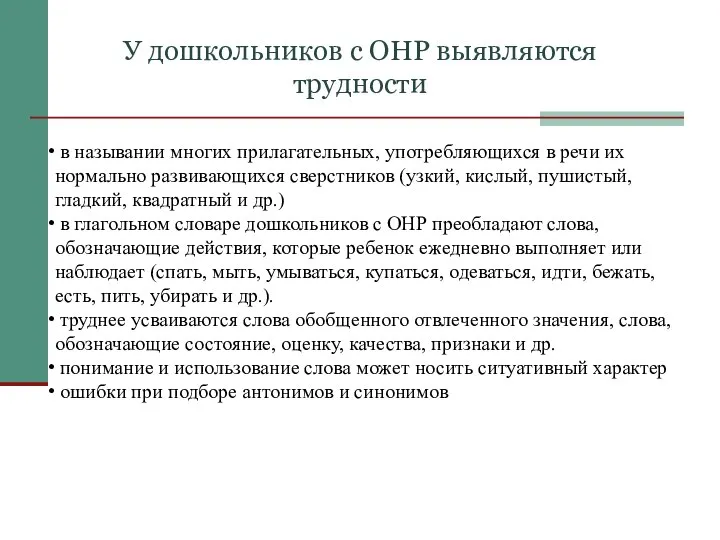 У дошкольников с ОНР выявляются трудности

• в назывании многих прилагательных, употребляющихся в речи их нормально развивающихся сверстников (узкий, кислый, пушистый, гладкий, квадратный и др.)
• в глагольном словаре дошкольников с ОНР преобладают слова, обозначающие действия, которые ребенок ежедневно выполняет или наблюдает (спать, мыть, умываться, купаться, одеваться, идти, бежать, есть, пить, убирать и др.).
• труднее усваиваются слова обобщенного отвлеченного значения, слова, обозначающие состояние, оценку, качества, признаки и др.
• понимание и использование слова может носить ситуативный характер
• ошибки при подборе антонимов и синонимов